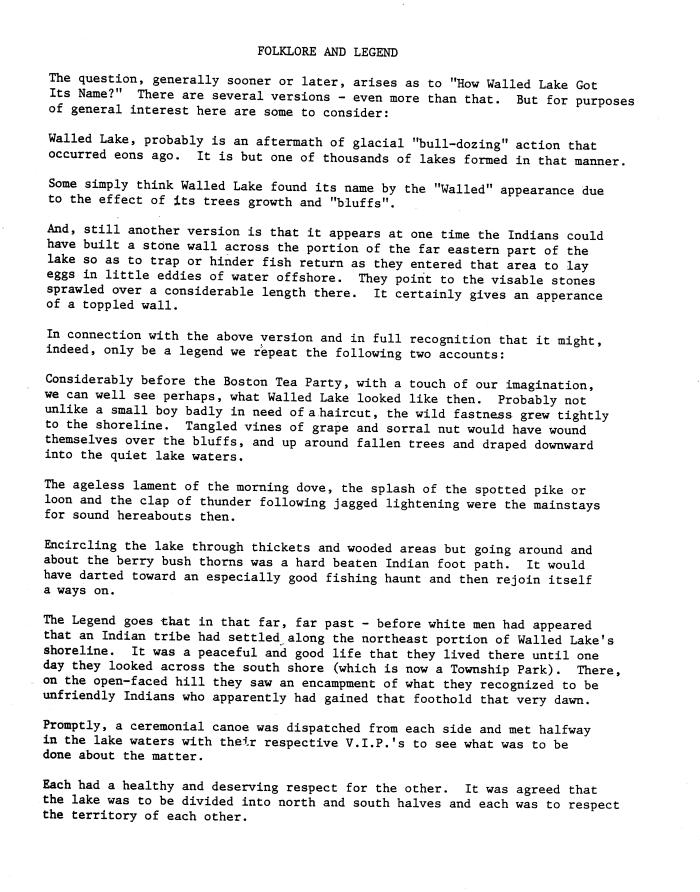 FOLKLORE AND LEGEND

The question, generally sooner or later, arises as to "How Walled Lake Got Its Name?" There are several versions - even more than that. But for purposes of general interest here are some to consider:

Walled Lake, probably is an aftermath of glacial "bull-dozing" action that occurred eons ago. It is but one of thousands of lakes formed in that manner.

Some simply think Walled Lake found its name by the "Walled" appearance due to the effect of its trees growth and "bluffs".

And, still another version is that it appears at one time the Indians could have built a stone wall across the portion of the far eastern part of the lake so as to trap or hinder fish return as they entered that area to lay eggs in little eddies of water offshore. They point to the visable stones sprawled over a considerable length there. It certainly gives an apperance of a toppled wall.

In connection with the above version and in full recognition that it might, indeed, only be a legend we repeat the following two accounts:

Considerably before the Boston Tea Party, with a touch of our imagination, we can well see perhaps, what Walled Lake looked like then. Probably not unlike a small boy badly in need of a haircut, the wild fastness grew tightly to the shoreline. Tangled vines of grape and sorral nut would have wound themselves over the bluffs, and up around fallen trees and draped downward into the quiet lake waters.

The ageless lament of the morning dove, the splash of the spotted pike or loon and the clap of thunder following jagged lightening were the mainstays for sound hereabouts then.

Encircling the lake through thickets and wooded areas but going around and about the berry bush thorns was a hard beaten Indian foot path. It would have darted toward an especially good fishing haunt and then rejoin itself a ways on.

The Legend goes that in that far, far past - before white men had appeared that an Indian tribe had settled along the northeast portion of Walled Lake's shoreline. It was a peaceful and good life that they lived there until one day they looked across the south shore (which is now a Township Park). There, on the open-faced hill they saw an encampment of what they recognized to be unfriendly Indians who apparently had gained that foothold that very dawn.

Promptly, a ceremonial canoe was dispatched from each side and met halfway in the lake waters with their respective V.I.P.'s to see what was to be done about the matter.

Each had a healthy and deserving respect for the other. It was agreed that the lake was to be divided into north and south halves and each was to respect the territory of each other.